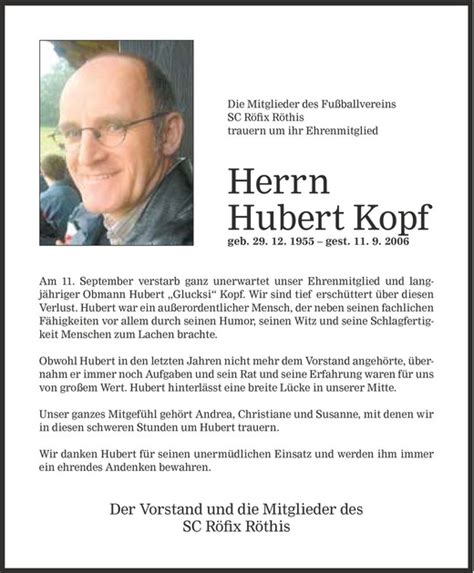 Die Mitglieder des Fußballvereins
SC Röfix Röthis
trauern um ihr Ehrenmitglied

Herrn
Hubert Kopf
geb. 29. 12. 1955 – gest. 11. 9. 2006

Am 11. September verstarb ganz unerwartet unser Ehrenmitglied und langjähriger Obmann Hubert „Glucksi“ Kopf. Wir sind tief erschüttert über diesen Verlust. Hubert war ein außerordentlicher Mensch, der neben seinen fachlichen Fähigkeiten vor allem durch seinen Humor, seinen Witz und seine Schlagfertigkeit Menschen zum Lachen brachte.

Obwohl Hubert in den letzten Jahren nicht mehr dem Vorstand angehörte, übernahm er immer noch Aufgaben und sein Rat und seine Erfahrung waren für uns von großem Wert. Hubert hinterlässt eine breite Lücke in unserer Mitte.

Unser ganzes Mitgefühl gehört Andrea, Christiane und Susanne, mit denen wir in diesen schweren Stunden um Hubert trauern.

Wir danken Hubert für seinen unermüdlichen Einsatz und werden ihm immer ein ehrendes Andenken bewahren.

Der Vorstand und die Mitglieder des
SC Röfix Röthis